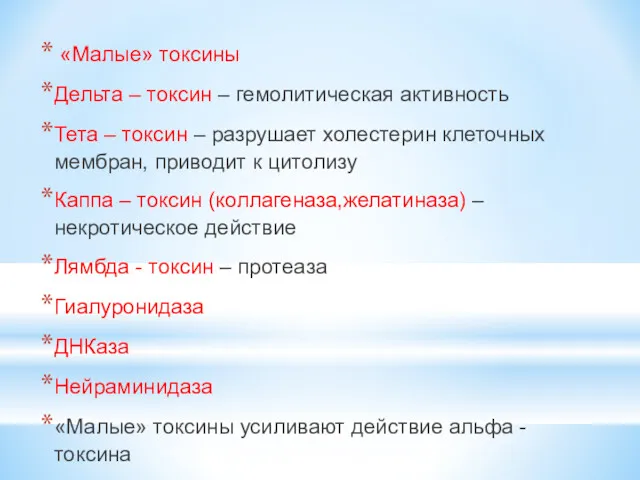 * «Малые» токсины

* Дельта – токсин – гемолитическая активность

* Тета – токсин – разрушает холестерин клеточных мембран, приводит к цитолизу

* Каппа – токсин (коллагеназа,желатиназа) – некротическое действие

* Лямбда - токсин – протеаза

* Гиалуронидаза

* ДНКаза

* Нейраминидаза

* «Малые» токсины усиливают действие альфа - токсина